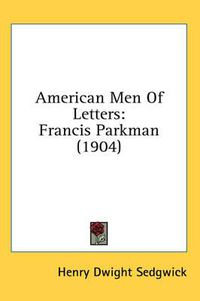 American Men Of Letters:
Francis Parkman
(1904)

Henry Dwight Sedgwick